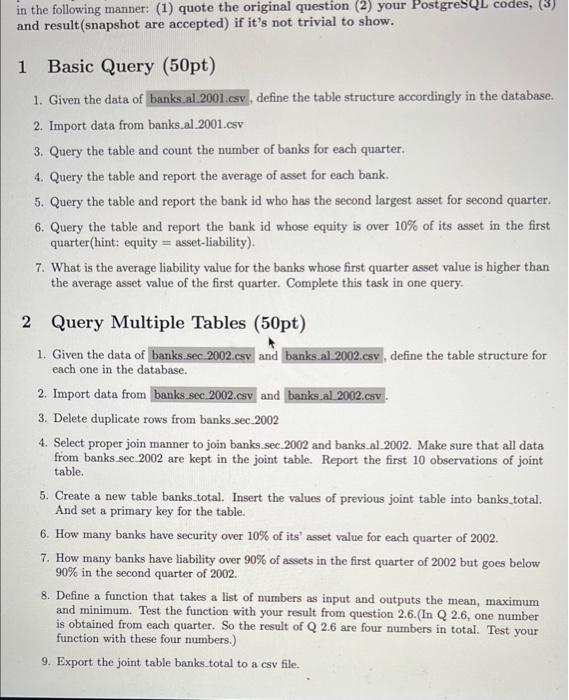 in the following manner: (1) quote the original question (2) your PostgreSQL codes, (3) and result(snapshot are accepted) if it's not trivial to show.

1 Basic Query (50pt)

1. Given the data of banks_al_2001.csv, define the table structure accordingly in the database.

2. Import data from banks_al_2001.csv

3. Query the table and count the number of banks for each quarter.

4. Query the table and report the average of asset for each bank.

5. Query the table and report the bank id who has the second largest asset for second quarter.

6. Query the table and report the bank id whose equity is over 10% of its asset in the first quarter(hint: equity = asset-liability).

7. What is the average liability value for the banks whose first quarter asset value is higher than the average asset value of the first quarter. Complete this task in one query.

2 Query Multiple Tables (50pt)

1. Given the data of banks_sec_2002.csv and banks_al_2002.csv, define the table structure for each one in the database.

2. Import data from banks_sec_2002.csv and banks_al_2002.csv.

3. Delete duplicate rows from banks_sec_2002

4. Select proper join manner to join banks_sec_2002 and banks_al_2002. Make sure that all data from banks_sec_2002 are kept in the joint table. Report the first 10 observations of joint table.

5. Create a new table banks_total. Insert the values of previous joint table into banks_total. And set a primary key for the table.

6. How many banks have security over 10% of its' asset value for each quarter of 2002.

7. How many banks have liability over 90% of assets in the first quarter of 2002 but goes below 90% in the second quarter of 2002.

8. Define a function that takes a list of numbers as input and outputs the mean, maximum and minimum. Test the function with your result from question 2.6.(In Q 2.6, one number is obtained from each quarter. So the result of Q 2.6 are four numbers in total. Test your function with these four numbers.)

9. Export the joint table banks_total to a csv file.